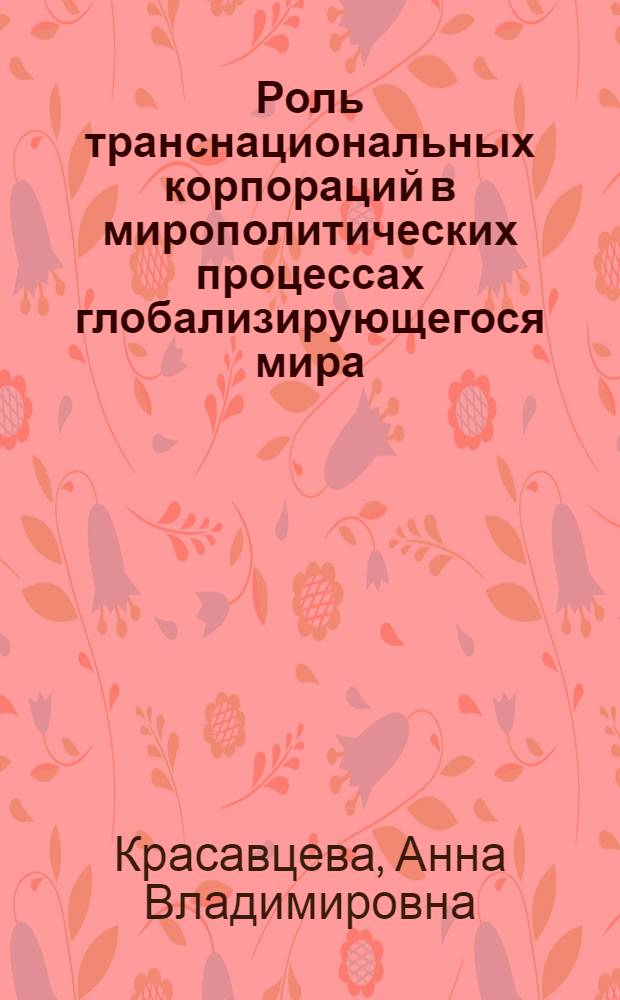 Роль транснациональных корпораций в мирополитических процессах глобализирующегося мира

Красавцева, Анна Владимировна